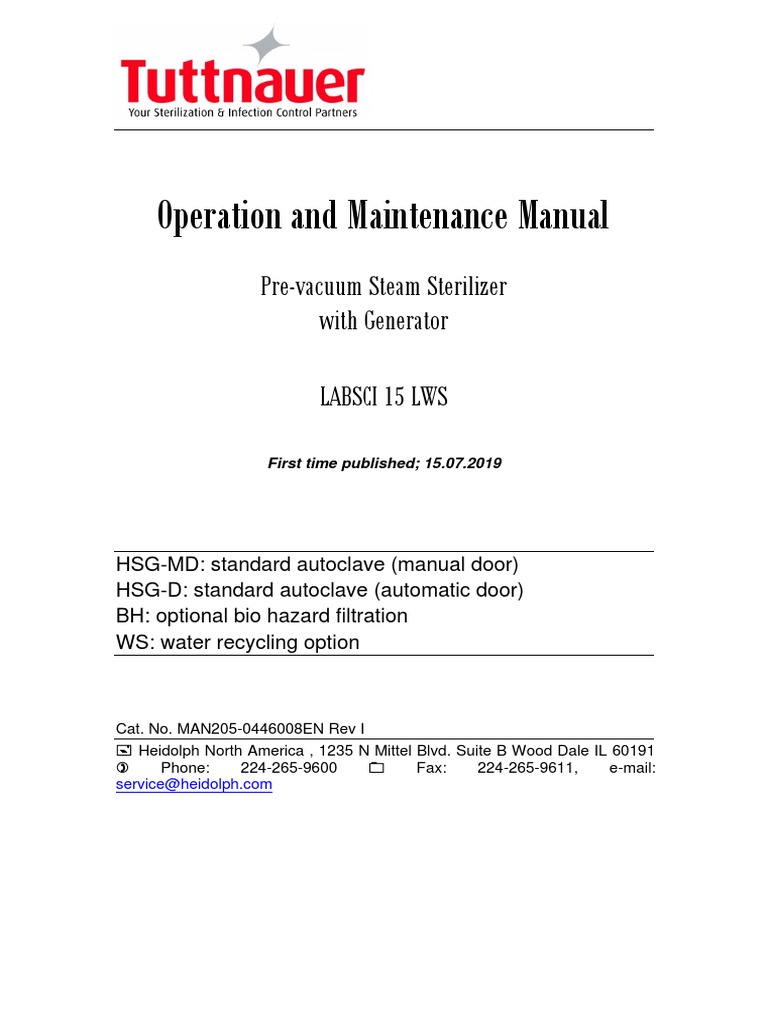 Tuttnauer
Your Sterilization & Infection Control Partners

Operation and Maintenance Manual

Pre-vacuum Steam Sterilizer
with Generator

LABSCI 15 LWS

First time published; 15.07.2019

HSG-MD: standard autoclave (manual door)
HSG-D: standard autoclave (automatic door)
BH: optional bio hazard filtration
WS: water recycling option

Cat. No. MAN205-0446008EN Rev I

Heidolph North America , 1235 N Mittel Blvd. Suite B Wood Dale IL 60191
Phone: 224-265-9600 Fax: 224-265-9611, e-mail: service@heidolph.com